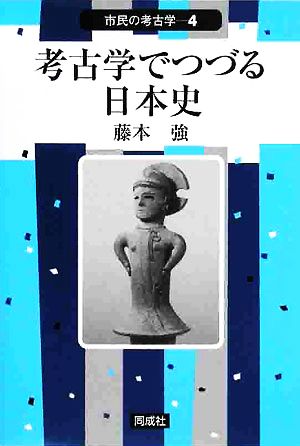 市民の考古学—4

考古学でつづる
日本史

藤本 強

同成社